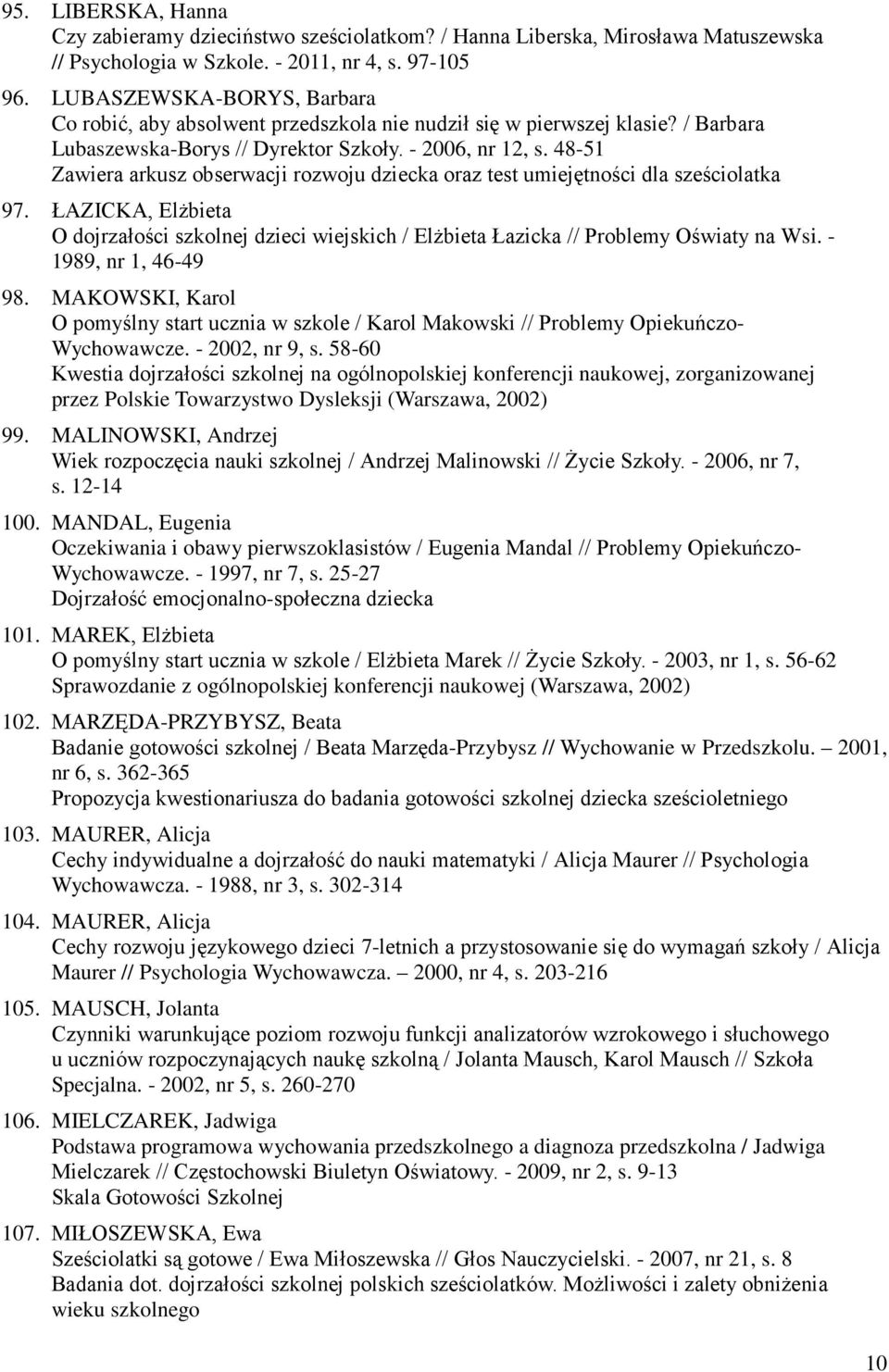 95. LIBERSKA, Hanna
Czy zabieramy dzieciństwo sześciolatkom? / Hanna Liberska, Mirosława Matuszewska // Psychologia w Szkole. - 2011, nr 4, s. 97-105

96. LUBASZEWSKA-BORYS, Barbara
Co robić, aby absolwent przedszkola nie nudził się w pierwszej klasie? / Barbara Lubaszewska-Borys // Dyrektor Szkoły. - 2006, nr 12, s. 48-51
Zawiera arkusz obserwacji rozwoju dziecka oraz test umiejętności dla sześciolatka

97. ŁAZICKA, Elżbieta
O dojrzałości szkolnej dzieci wiejskich / Elżbieta Łazicka // Problemy Oświaty na Wsi. - 1989, nr 1, 46-49

98. MAKOWSKI, Karol
O pomyślny start ucznia w szkole / Karol Makowski // Problemy Opiekuńczo-Wychowawcze. - 2002, nr 9, s. 58-60
Kwestia dojrzałości szkolnej na ogólnopolskiej konferencji naukowej, zorganizowanej przez Polskie Towarzystwo Dysleksji (Warszawa, 2002)

99. MALINOWSKI, Andrzej
Wiek rozpoczęcia nauki szkolnej / Andrzej Malinowski // Życie Szkoły. - 2006, nr 7, s. 12-14

100. MANDAL, Eugenia
Oczekiwania i obawy pierwszoklasistów / Eugenia Mandal // Problemy Opiekuńczo-Wychowawcze. - 1997, nr 7, s. 25-27
Dojrzałość emocjonalno-społeczna dziecka

101. MAREK, Elżbieta
O pomyślny start ucznia w szkole / Elżbieta Marek // Życie Szkoły. - 2003, nr 1, s. 56-62
Sprawozdanie z ogólnopolskiej konferencji naukowej (Warszawa, 2002)

102. MARZĘDA-PRZYBYSZ, Beata
Badanie gotowości szkolnej / Beata Marzęda-Przybysz // Wychowanie w Przedszkolu. – 2001, nr 6, s. 362-365
Propozycja kwestionariusza do badania gotowości szkolnej dziecka sześcioletniego

103. MAURER, Alicja
Cechy indywidualne a dojrzałość do nauki matematyki / Alicja Maurer // Psychologia Wychowawcza. - 1988, nr 3, s. 302-314

104. MAURER, Alicja
Cechy rozwoju językowego dzieci 7-letnich a przystosowanie się do wymagań szkoły / Alicja Maurer // Psychologia Wychowawcza. – 2000, nr 4, s. 203-216

105. MAUSCH, Jolanta
Czynniki warunkujące poziom rozwoju funkcji analizatorów wzrokowego i słuchowego u uczniów rozpoczynających naukę szkolną / Jolanta Mausch, Karol Mausch // Szkoła Specjalna. - 2002, nr 5, s. 260-270

106. MIELCZAREK, Jadwiga
Podstawa programowa wychowania przedszkolnego a diagnoza przedszkolna / Jadwiga Mielczarek // Częstochowski Biuletyn Oświatowy. - 2009, nr 2, s. 9-13
Skala Gotowości Szkolnej

107. MIŁOSZEWSKA, Ewa
Sześciolatki są gotowe / Ewa Miłoszewska // Głos Nauczycielski. - 2007, nr 21, s. 8
Badania dot. dojrzałości szkolnej polskich sześciolatków. Możliwości i zalety obniżenia wieku szkolnego

10